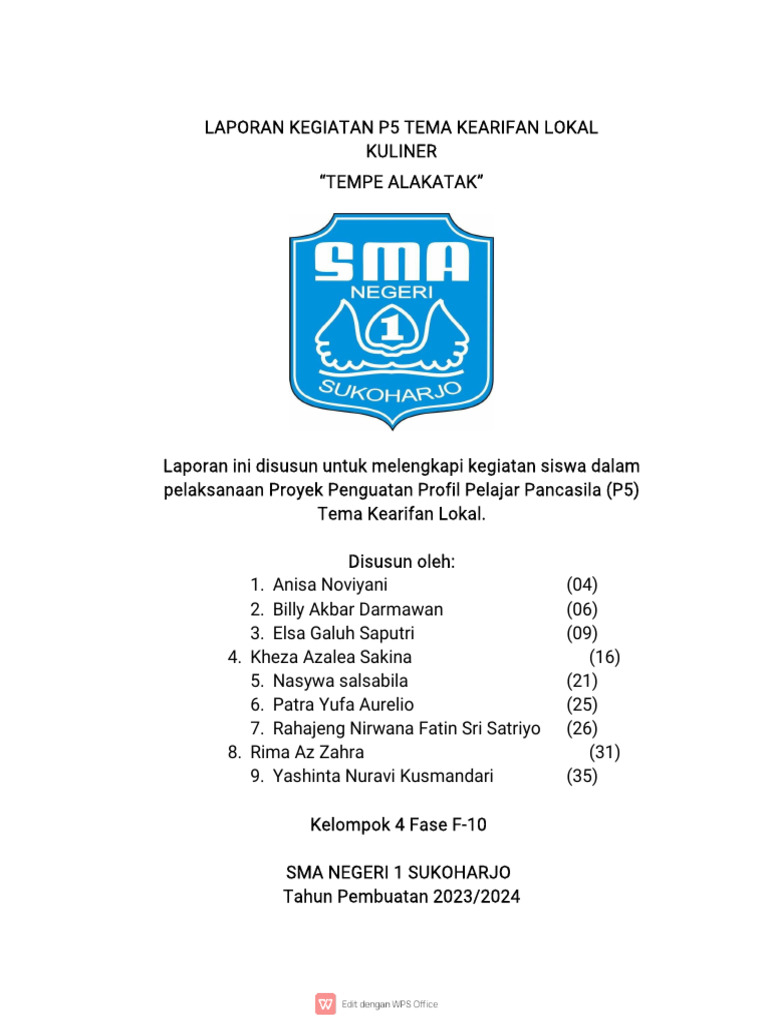 LAPORAN KEGIATAN P5 TEMA KEARIFAN LOKAL KULINER

“TEMPE ALAKATAK”

SMA
NEGERI
1
SUKOHARJO

Laporan ini disusun untuk melengkapi kegiatan siswa dalam pelaksanaan Proyek Penguatan Profil Pelajar Pancasila (P5) Tema Kearifan Lokal.

Disusun oleh:
1. Anisa Noviyani (04)
2. Billy Akbar Darmawan (06)
3. Elsa Galuh Saputri (09)
4. Kheza Azalea Sakina (16)
5. Nasywa salsabila (21)
6. Patra Yufa Aurelio (25)
7. Rahajeng Nirwana Fatin Sri Satriyo (26)
8. Rima Az Zahra (31)
9. Yashinta Nuravi Kusmandari (35)

Kelompok 4 Fase F-10

SMA NEGERI 1 SUKOHARJO
Tahun Pembuatan 2023/2024

Edit dengan WPS Office